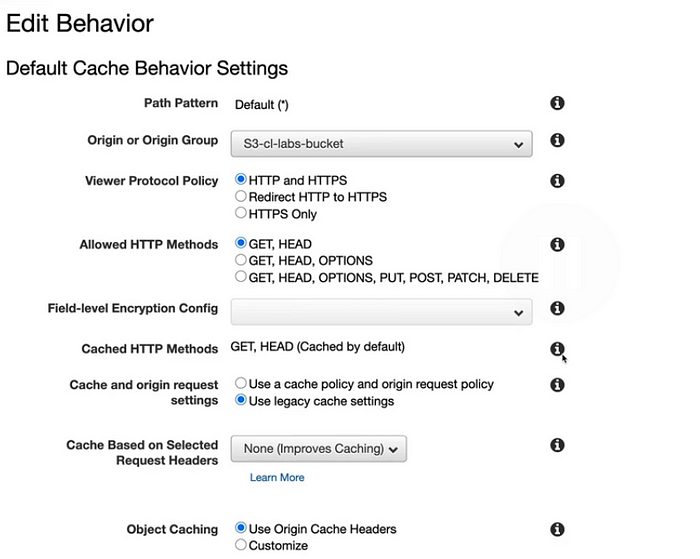 Edit Behavior

Default Cache Behavior Settings

Path Pattern Default (*)

Origin or Origin Group S3-cl-labs-bucket

Viewer Protocol Policy
HTTP and HTTPS
Redirect HTTP to HTTPS
HTTPS Only

Allowed HTTP Methods
GET, HEAD
GET, HEAD, OPTIONS
GET, HEAD, OPTIONS, PUT, POST, PATCH, DELETE

Field-level Encryption Config

Cached HTTP Methods GET, HEAD (Cached by default)

Cache and origin request settings
Use a cache policy and origin request policy
Use legacy cache settings

Cache Based on Selected Request Headers None (Improves Caching)
Learn More

Object Caching
Use Origin Cache Headers
Customize